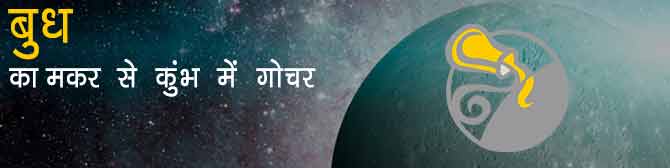 बुध
का मकर से कुंभ में गोचर